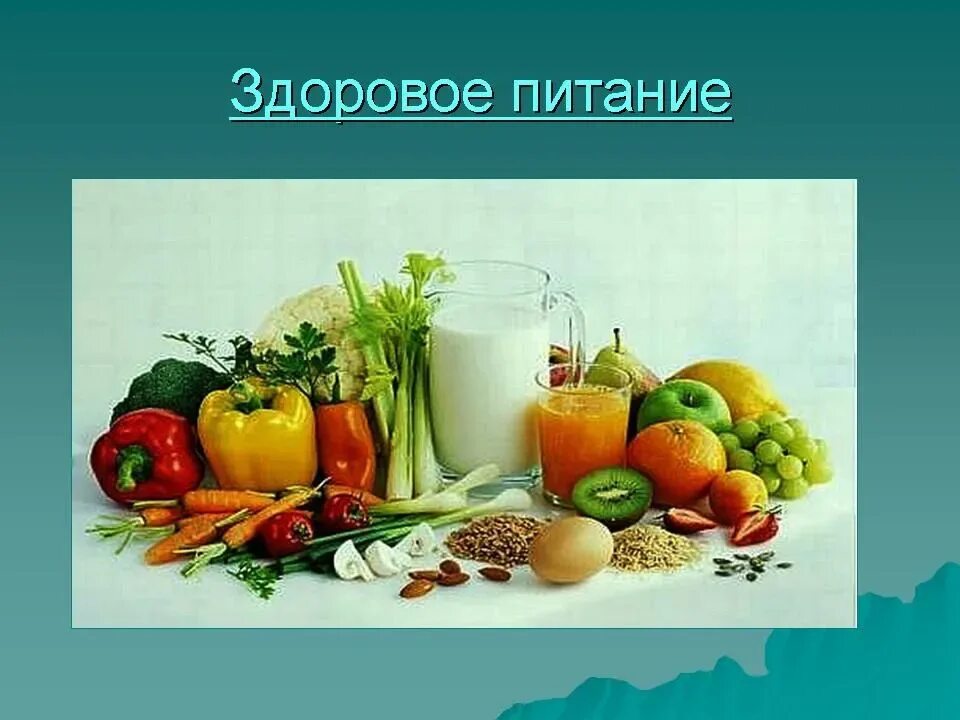 Здоровое питание